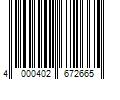 4 000402 672665